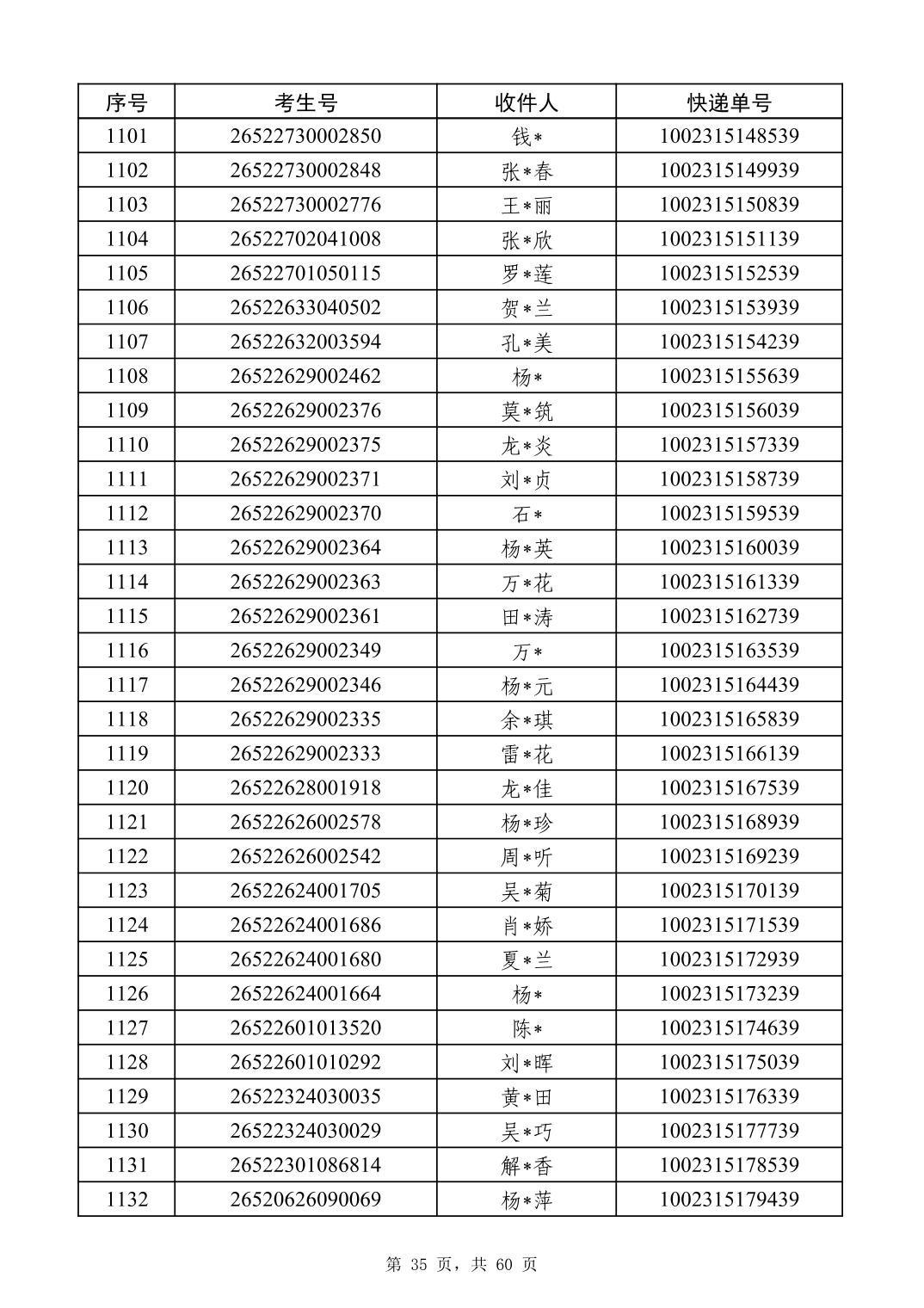 | 序号 | 考生号 | 收件人 | 快递单号 |
|---|---|---|---|
| 1101 | 26522730002850 | 钱* | 1002315148539 |
| 1102 | 26522730002848 | 张*春 | 1002315149939 |
| 1103 | 26522730002776 | 王*丽 | 1002315150839 |
| 1104 | 26522702041008 | 张*欣 | 1002315151139 |
| 1105 | 26522701050115 | 罗*莲 | 1002315152539 |
| 1106 | 26522633040502 | 贺*兰 | 1002315153939 |
| 1107 | 26522632003594 | 孔*美 | 1002315154239 |
| 1108 | 26522629002462 | 杨* | 1002315155639 |
| 1109 | 26522629002376 | 莫*筑 | 1002315156039 |
| 1110 | 26522629002375 | 龙*炎 | 1002315157339 |
| 1111 | 26522629002371 | 刘*贞 | 1002315158739 |
| 1112 | 26522629002370 | 石* | 1002315159539 |
| 1113 | 26522629002364 | 杨*英 | 1002315160039 |
| 1114 | 26522629002363 | 万*花 | 1002315161339 |
| 1115 | 26522629002361 | 田*涛 | 1002315162739 |
| 1116 | 26522629002349 | 万* | 1002315163539 |
| 1117 | 26522629002346 | 杨*元 | 1002315164439 |
| 1118 | 26522629002335 | 余*琪 | 1002315165839 |
| 1119 | 26522629002333 | 雷*花 | 1002315166139 |
| 1120 | 26522628001918 | 龙*佳 | 1002315167539 |
| 1121 | 26522626002578 | 杨*珍 | 1002315168939 |
| 1122 | 26522626002542 | 周*听 | 1002315169239 |
| 1123 | 26522624001705 | 吴*菊 | 1002315170139 |
| 1124 | 26522624001686 | 肖*娇 | 1002315171539 |
| 1125 | 26522624001680 | 夏*兰 | 1002315172939 |
| 1126 | 26522624001664 | 杨* | 1002315173239 |
| 1127 | 26522601013520 | 陈* | 1002315174639 |
| 1128 | 26522601010292 | 刘*晖 | 1002315175039 |
| 1129 | 26522324030035 | 黄*田 | 1002315176339 |
| 1130 | 26522324030029 | 吴*巧 | 1002315177739 |
| 1131 | 26522301086814 | 解*香 | 1002315178539 |
| 1132 | 26520626090069 | 杨*萍 | 1002315179439 |

第 35 页，共 60 页